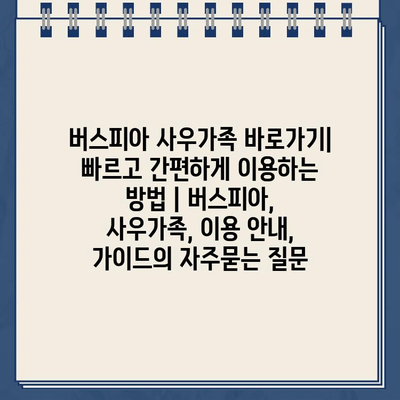 버스피아 사우가족 바로가기| 빠르고 간편하게 이용하는 방법 | 버스피아, 사우가족, 이용 안내, 가이드의 자주묻는 질문